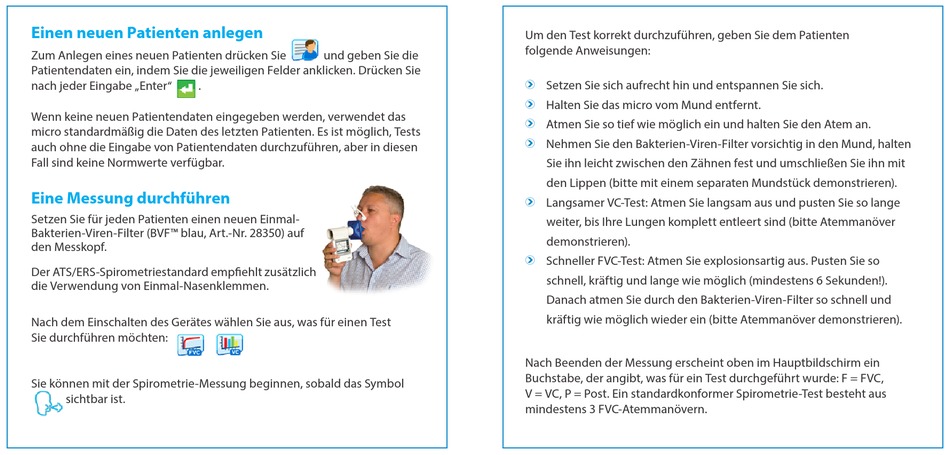 Einen neuen Patienten anlegen

Zum Anlegen eines neuen Patienten drücken Sie und geben Sie die Patientendaten ein, indem Sie die jeweiligen Felder anklicken. Drücken Sie nach jeder Eingabe „Enter" .

Wenn keine neuen Patientendaten eingegeben werden, verwendet das micro standardmäßig die Daten des letzten Patienten. Es ist möglich, Tests auch ohne die Eingabe von Patientendaten durchzuführen, aber in diesen Fall sind keine Normwerte verfügbar.

Eine Messung durchführen

Setzen Sie für jeden Patienten einen neuen Einmal-Bakterien-Viren-Filter (BVF™ blau, Art.-Nr. 28350) auf den Messkopf.

Der ATS/ERS-Spirometriestandard empfiehlt zusätzlich die Verwendung von Einmal-Nasenklemmen.

Nach dem Einschalten des Gerätes wählen Sie aus, was für einen Test Sie durchführen möchten: FVC VC

Sie können mit der Spirometrie-Messung beginnen, sobald das Symbol sichtbar ist.

Um den Test korrekt durchzuführen, geben Sie dem Patienten folgende Anweisungen:

Setzen Sie sich aufrecht hin und entspannen Sie sich.

Halten Sie das micro vom Mund entfernt.

Atmen Sie so tief wie möglich ein und halten Sie den Atem an.

Nehmen Sie den Bakterien-Viren-Filter vorsichtig in den Mund, halten Sie ihn leicht zwischen den Zähnen fest und umschließen Sie ihn mit den Lippen (bitte mit einem separaten Mundstück demonstrieren).

Langsamer VC-Test: Atmen Sie langsam aus und pusten Sie so lange weiter, bis Ihre Lungen komplett entleert sind (bitte Atemmanöver demonstrieren).

Schneller FVC-Test: Atmen Sie explosionsartig aus. Pusten Sie so schnell, kräftig und lange wie möglich (mindestens 6 Sekunden!). Danach atmen Sie durch den Bakterien-Viren-Filter so schnell und kräftig wie möglich wieder ein (bitte Atemmanöver demonstrieren).

Nach Beenden der Messung erscheint oben im Hauptbildschirm ein Buchstabe, der angibt, was für ein Test durchgeführt wurde: F = FVC, V = VC, P = Post. Ein standardkonformer Spirometrie-Test besteht aus mindestens 3 FVC-Atemmanövern.